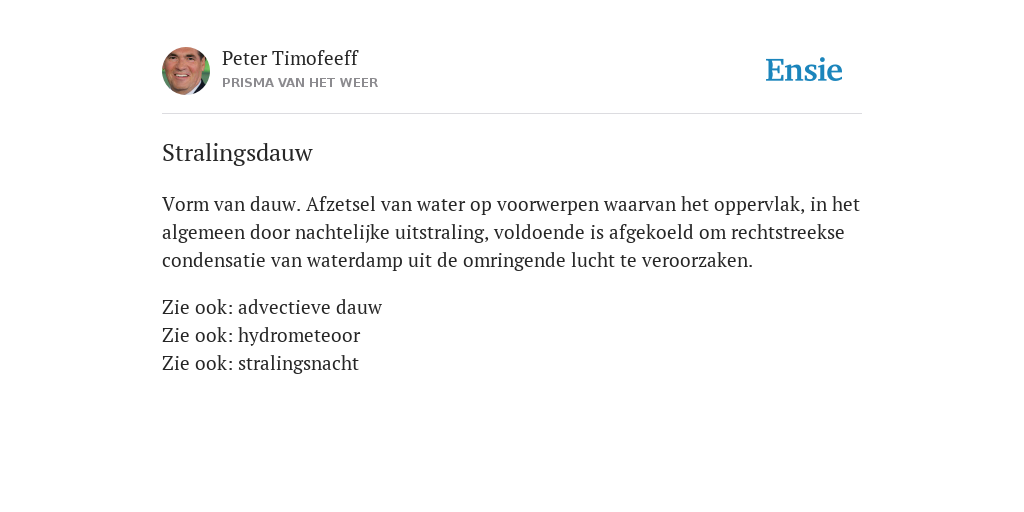 Peter Timofeeff
PRISMA VAN HET WEER

Ensie

Stralingsdauw

Vorm van dauw. Afzetsel van water op voorwerpen waarvan het oppervlak, in het algemeen door nachtelijke uitstraling, voldoende is afgekoeld om rechtstreekse condensatie van waterdamp uit de omringende lucht te veroorzaken.

Zie ook: advectieve dauw
Zie ook: hydrometeoor
Zie ook: stralingsnacht